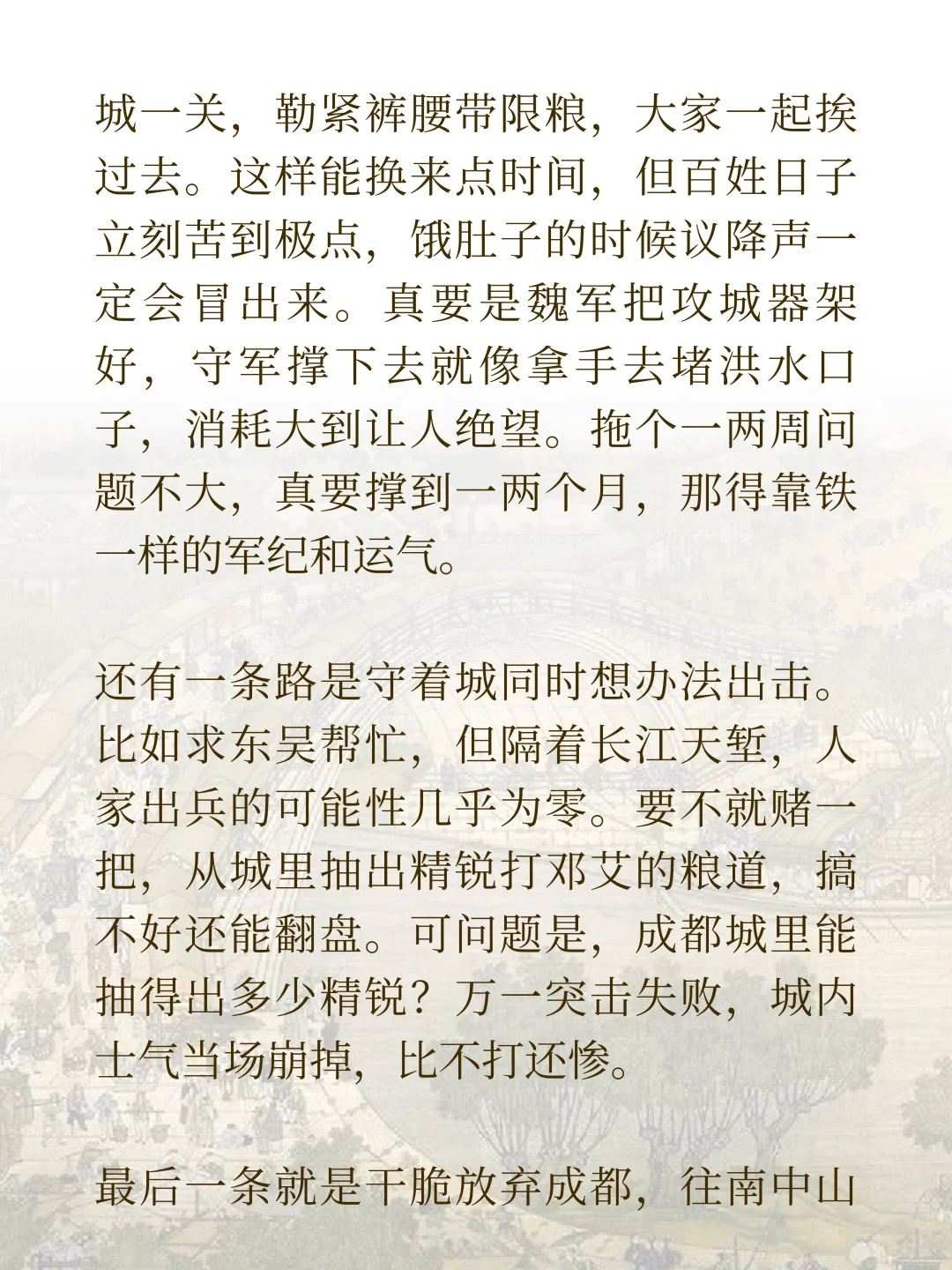 城一关，勒紧裤腰带限粮，大家一起挨过去。这样能换来点时间，但百姓日子立刻苦到极点，饿肚子的时候议降声一定会冒出来。真要是魏军把攻城器架好，守军撑下去就像拿手去堵洪水口子，消耗大到让人绝望。拖个一两周问题不大，真要撑到一两个月，那得靠铁一样的军纪和运气。

还有一条路是守着城同时想办法出击。比如求东吴帮忙，但隔着长江天堑，人家出兵的可能性几乎为零。要不就赌一把，从城里抽出精锐打邓艾的粮道，搞不好还能翻盘。可问题是，成都城里能抽得出多少精锐？万一突击失败，城内士气当场崩掉，比不打还惨。

最后一条就是干脆放弃成都，往南中山